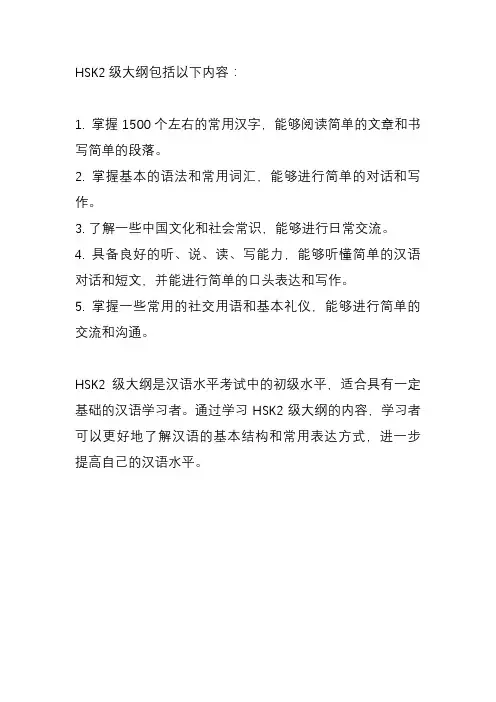 HSK2 级大纲包括以下内容：

1. 掌握 1500 个左右的常用汉字，能够阅读简单的文章和书写简单的段落。
2. 掌握基本的语法和常用词汇，能够进行简单的对话和写作。
3. 了解一些中国文化和社会常识，能够进行日常交流。
4. 具备良好的听、说、读、写能力，能够听懂简单的汉语对话和短文，并能进行简单的口头表达和写作。
5. 掌握一些常用的社交用语和基本礼仪，能够进行简单的交流和沟通。

HSK2 级大纲是汉语水平考试中的初级水平，适合具有一定基础的汉语学习者。通过学习 HSK2 级大纲的内容，学习者可以更好地了解汉语的基本结构和常用表达方式，进一步提高自己的汉语水平。